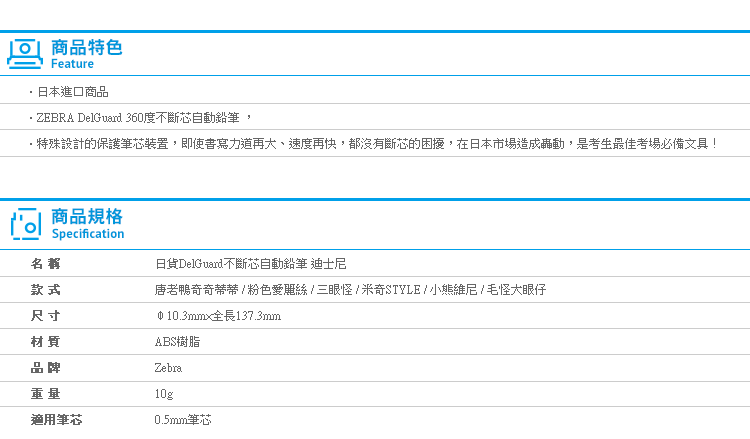 商品特色
Feature

· 日本進口商品

· ZEBRA DelGuard 360度不斷芯自動鉛筆 ，

· 特殊設計的保護筆芯裝置，即使書寫力道再大、速度再快，都沒有斷芯的困擾，在日本市場造成轟動，是考生最佳考場必備文具！

商品規格
Specification

| 名 稱 | 日貨DelGuard不斷芯自動鉛筆 迪士尼 |
|---|---|
| 款 式 | 唐老鴨奇奇蒂蒂 / 粉色愛麗絲 / 三眼怪 / 米奇STYLE / 小熊維尼 / 毛怪大眼仔 |
| 尺 寸 | Φ10.3mmx全長137.3mm |
| 材 質 | ABS樹脂 |
| 品 牌 | Zebra |
| 重 量 | 10g |
| 適用筆芯 | 0.5mm筆芯 |